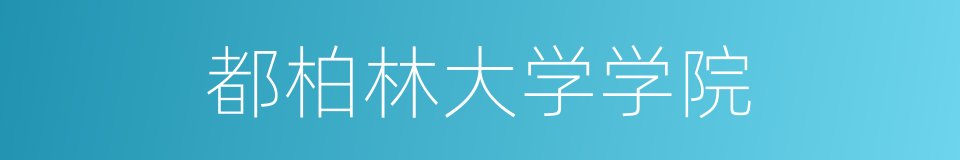 都柏林大学学院